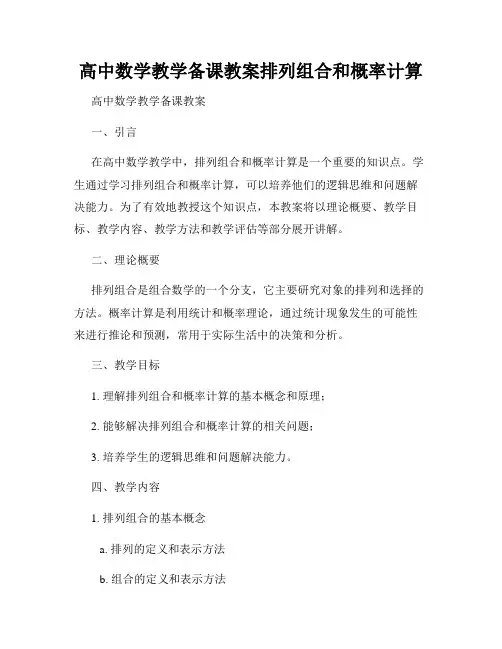 高中数学教学备课教案排列组合和概率计算

高中数学教学备课教案

一、引言

在高中数学教学中，排列组合和概率计算是一个重要的知识点。学生通过学习排列组合和概率计算，可以培养他们的逻辑思维和问题解决能力。为了有效地教授这个知识点，本教案将以理论概要、教学目标、教学内容、教学方法和教学评估等部分展开讲解。

二、理论概要

排列组合是组合数学的一个分支，它主要研究对象的排列和选择的方法。概率计算是利用统计和概率理论，通过统计现象发生的可能性来进行推论和预测，常用于实际生活中的决策和分析。

三、教学目标

1. 理解排列组合和概率计算的基本概念和原理；

2. 能够解决排列组合和概率计算的相关问题；

3. 培养学生的逻辑思维和问题解决能力。

四、教学内容

1. 排列组合的基本概念

a. 排列的定义和表示方法

b. 组合的定义和表示方法